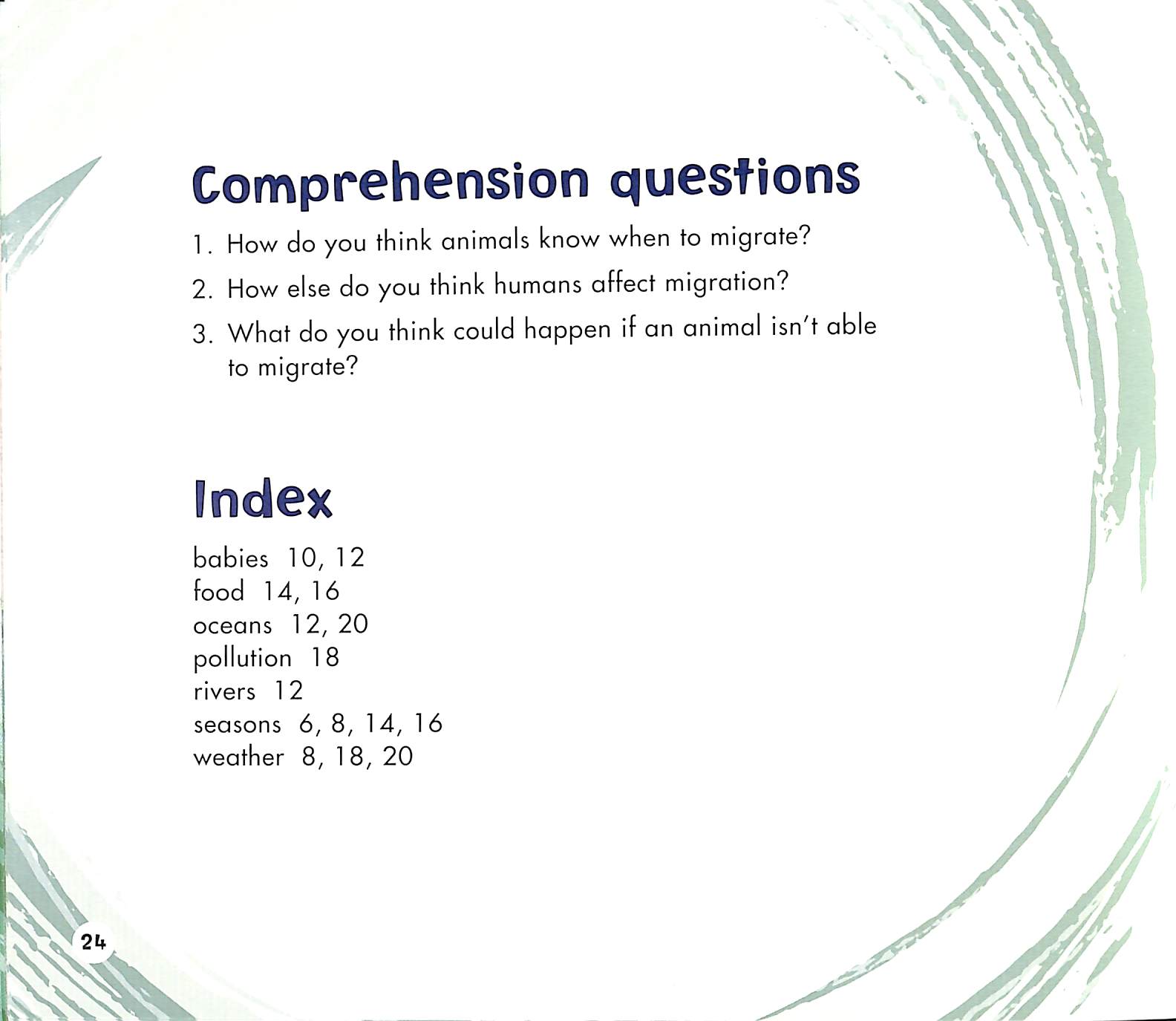 Comprehension questions

1. How do you think animals know when to migrate?

2. How else do you think humans affect migration?

3. What do you think could happen if an animal isn't able to migrate?

Index

babies 10, 12
food 14, 16
oceans 12, 20
pollution 18
rivers 12
seasons 6, 8, 14, 16
weather 8, 18, 20

24